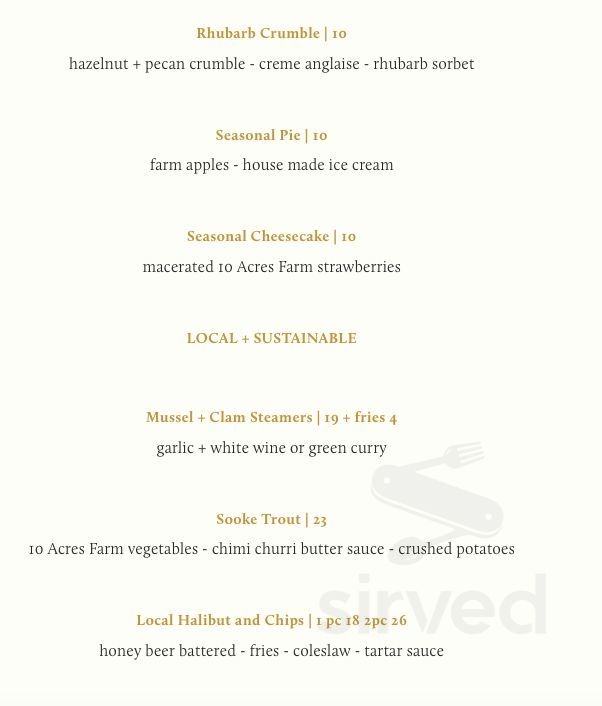 Rhubarb Crumble | 10

hazelnut + pecan crumble - creme anglaise - rhubarb sorbet

Seasonal Pie | 10

farm apples - house made ice cream

Seasonal Cheesecake | 10

macerated 10 Acres Farm strawberries

LOCAL + SUSTAINABLE

Mussel + Clam Steamers | 19 + fries 4

garlic + white wine or green curry

Sooke Trout | 23

10 Acres Farm vegetables - chimi churri butter sauce - crushed potatoes

Local Halibut and Chips | 1 pc 18 2pc 26

honey beer battered - fries - coleslaw - tartar sauce

sirved